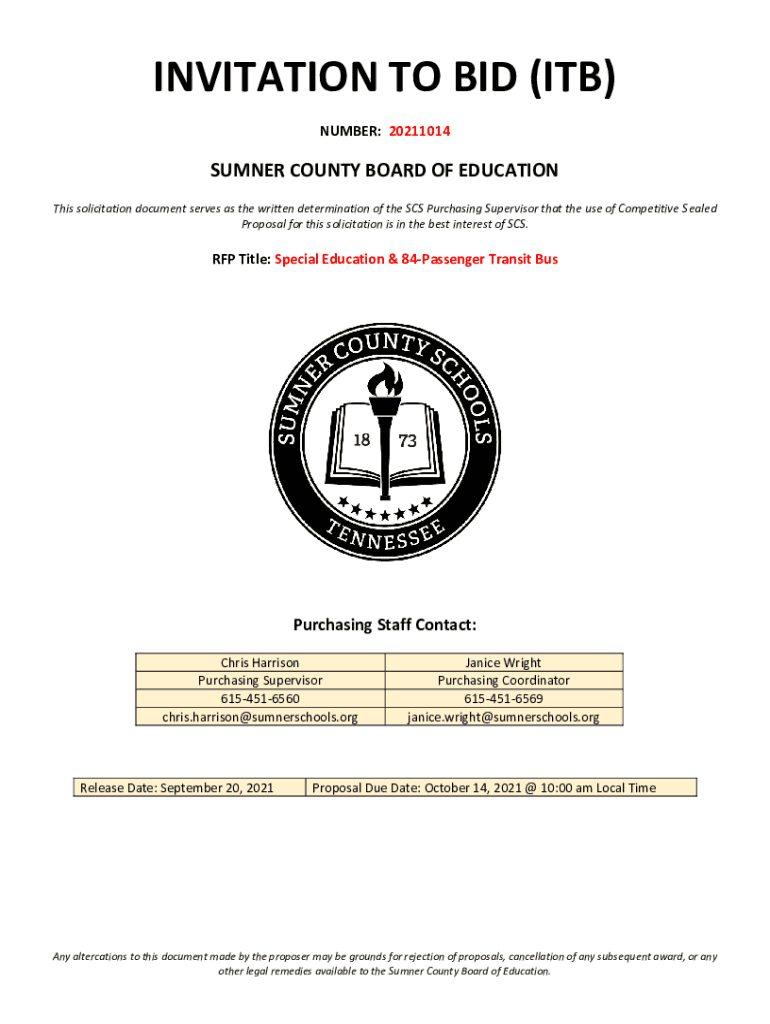 INVITATION TO BID (ITB)

NUMBER: 20211014

SUMNER COUNTY BOARD OF EDUCATION

This solicitation document serves as the written determination of the SCS Purchasing Supervisor that the use of Competitive Sealed Proposal for this solicitation is in the best interest of SCS.

RFP Title: Special Education & 84-Passenger Transit Bus

SUMNER COUNTY SCHOOLS
18 73
TENNESSEE

Purchasing Staff Contact:

| Chris Harrison | Janice Wright |
|---|---|
| Purchasing Supervisor | Purchasing Coordinator |
| 615-451-6560 | 615-451-6569 |
| chris.harrison@sumnerschools.org | janice.wright@sumnerschools.org |

| Release Date: September 20, 2021 | Proposal Due Date: October 14, 2021 @ 10:00 am Local Time |
|---|---|

Any altercations to this document made by the proposer may be grounds for rejection of proposals, cancellation of any subsequent award, or any other legal remedies available to the Sumner County Board of Education.